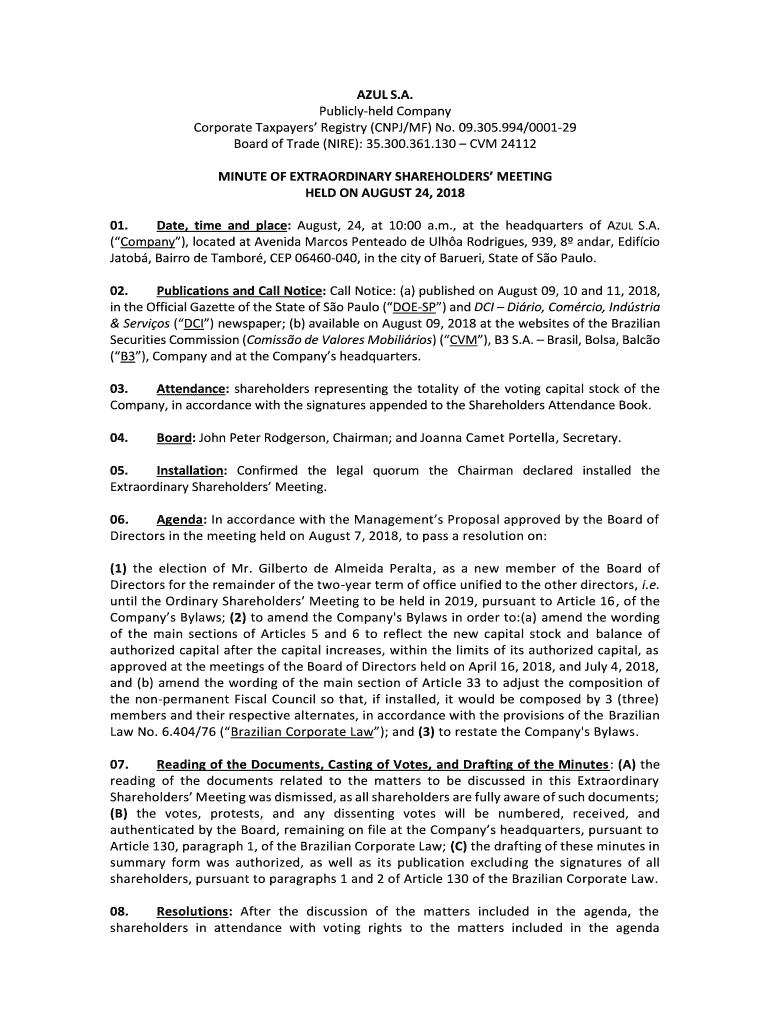 AZUL S.A.
Publicly-held Company
Corporate Taxpayers' Registry (CNPJ/MF) No. 09.305.994/0001-29
Board of Trade (NIRE): 35.300.361.130 – CVM 24112

MINUTE OF EXTRAORDINARY SHAREHOLDERS' MEETING
HELD ON AUGUST 24, 2018

01. Date, time and place: August, 24, at 10:00 a.m., at the headquarters of AZUL S.A. ("Company"), located at Avenida Marcos Penteado de Ulhôa Rodrigues, 939, 8º andar, Edifício Jatobá, Bairro de Tamboré, CEP 06460-040, in the city of Barueri, State of São Paulo.

02. Publications and Call Notice: Call Notice: (a) published on August 09, 10 and 11, 2018, in the Official Gazette of the State of São Paulo ("DOE-SP") and DCI – Diário, Comércio, Indústria & Serviços ("DCI") newspaper; (b) available on August 09, 2018 at the websites of the Brazilian Securities Commission (Comissão de Valores Mobiliários) ("CVM"), B3 S.A. – Brasil, Bolsa, Balcão ("B3"), Company and at the Company's headquarters.

03. Attendance: shareholders representing the totality of the voting capital stock of the Company, in accordance with the signatures appended to the Shareholders Attendance Book.

04. Board: John Peter Rodgerson, Chairman; and Joanna Camet Portella, Secretary.

05. Installation: Confirmed the legal quorum the Chairman declared installed the Extraordinary Shareholders' Meeting.

06. Agenda: In accordance with the Management's Proposal approved by the Board of Directors in the meeting held on August 7, 2018, to pass a resolution on:

(1) the election of Mr. Gilberto de Almeida Peralta, as a new member of the Board of Directors for the remainder of the two-year term of office unified to the other directors, i.e. until the Ordinary Shareholders' Meeting to be held in 2019, pursuant to Article 16, of the Company's Bylaws; (2) to amend the Company's Bylaws in order to:(a) amend the wording of the main sections of Articles 5 and 6 to reflect the new capital stock and balance of authorized capital after the capital increases, within the limits of its authorized capital, as approved at the meetings of the Board of Directors held on April 16, 2018, and July 4, 2018, and (b) amend the wording of the main section of Article 33 to adjust the composition of the non-permanent Fiscal Council so that, if installed, it would be composed by 3 (three) members and their respective alternates, in accordance with the provisions of the Brazilian Law No. 6.404/76 ("Brazilian Corporate Law"); and (3) to restate the Company's Bylaws.

07. Reading of the Documents, Casting of Votes, and Drafting of the Minutes: (A) the reading of the documents related to the matters to be discussed in this Extraordinary Shareholders' Meeting was dismissed, as all shareholders are fully aware of such documents; (B) the votes, protests, and any dissenting votes will be numbered, received, and authenticated by the Board, remaining on file at the Company's headquarters, pursuant to Article 130, paragraph 1, of the Brazilian Corporate Law; (C) the drafting of these minutes in summary form was authorized, as well as its publication excluding the signatures of all shareholders, pursuant to paragraphs 1 and 2 of Article 130 of the Brazilian Corporate Law.

08. Resolutions: After the discussion of the matters included in the agenda, the shareholders in attendance with voting rights to the matters included in the agenda